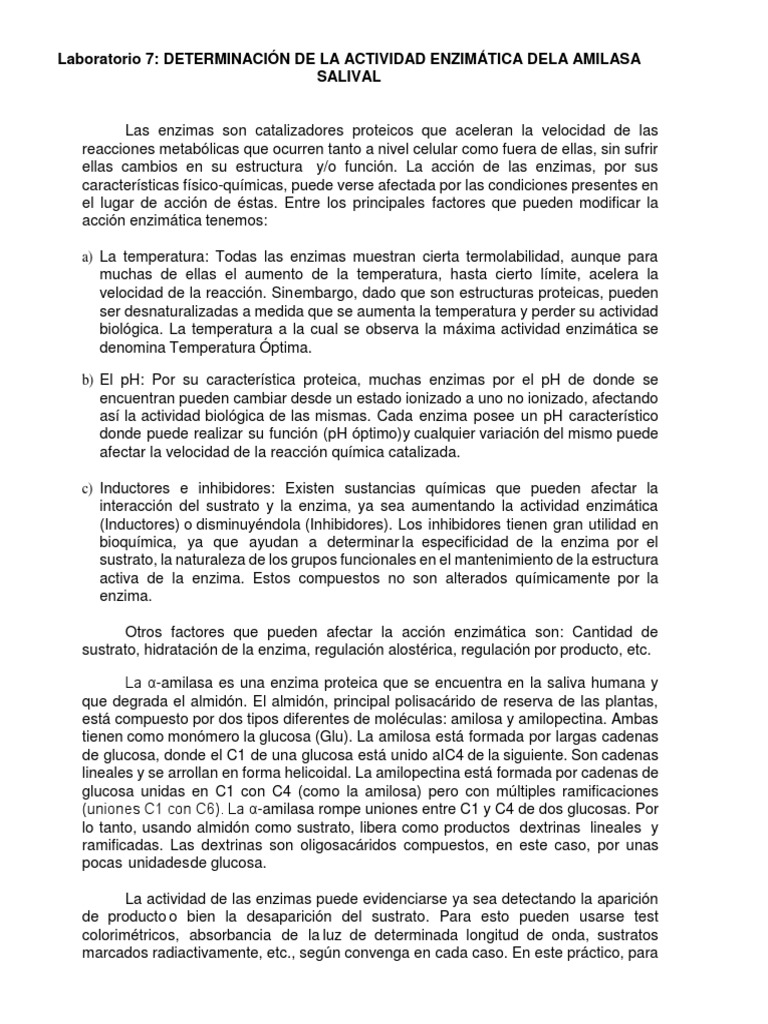 Laboratorio 7: DETERMINACIÓN DE LA ACTIVIDAD ENZIMÁTICA DELA AMILASA SALIVAL

Las enzimas son catalizadores proteicos que aceleran la velocidad de las reacciones metabólicas que ocurren tanto a nivel celular como fuera de ellas, sin sufrir ellas cambios en su estructura y/o función. La acción de las enzimas, por sus características físico-químicas, puede verse afectada por las condiciones presentes en el lugar de acción de éstas. Entre los principales factores que pueden modificar la acción enzimática tenemos:

a) La temperatura: Todas las enzimas muestran cierta termolabilidad, aunque para muchas de ellas el aumento de la temperatura, hasta cierto límite, acelera la velocidad de la reacción. Sinembargo, dado que son estructuras proteicas, pueden ser desnaturalizadas a medida que se aumenta la temperatura y perder su actividad biológica. La temperatura a la cual se observa la máxima actividad enzimática se denomina Temperatura Óptima.

b) El pH: Por su característica proteica, muchas enzimas por el pH de donde se encuentran pueden cambiar desde un estado ionizado a uno no ionizado, afectando así la actividad biológica de las mismas. Cada enzima posee un pH característico donde puede realizar su función (pH óptimo)y cualquier variación del mismo puede afectar la velocidad de la reacción química catalizada.

c) Inductores e inhibidores: Existen sustancias químicas que pueden afectar la interacción del sustrato y la enzima, ya sea aumentando la actividad enzimática (Inductores) o disminuyéndola (Inhibidores). Los inhibidores tienen gran utilidad en bioquímica, ya que ayudan a determinarla especificidad de la enzima por el sustrato, la naturaleza de los grupos funcionales en el mantenimiento de la estructura activa de la enzima. Estos compuestos no son alterados químicamente por la enzima.

Otros factores que pueden afectar la acción enzimática son: Cantidad de sustrato, hidratación de la enzima, regulación alostérica, regulación por producto, etc.

La α-amilasa es una enzima proteica que se encuentra en la saliva humana y que degrada el almidón. El almidón, principal polisacárido de reserva de las plantas, está compuesto por dos tipos diferentes de moléculas: amilosa y amilopectina. Ambas tienen como monómero la glucosa (Glu). La amilosa está formada por largas cadenas de glucosa, donde el C1 de una glucosa está unido alC4 de la siguiente. Son cadenas lineales y se arrollan en forma helicoidal. La amilopectina está formada por cadenas de glucosa unidas en C1 con C4 (como la amilosa) pero con múltiples ramificaciones (uniones C1 con C6). La α-amilasa rompe uniones entre C1 y C4 de dos glucosas. Por lo tanto, usando almidón como sustrato, libera como productos dextrinas lineales y ramificadas. Las dextrinas son oligosacáridos compuestos, en este caso, por unas pocas unidadesde glucosa.

La actividad de las enzimas puede evidenciarse ya sea detectando la aparición de productoo bien la desaparición del sustrato. Para esto pueden usarse test colorimétricos, absorbancia de laluz de determinada longitud de onda, sustratos marcados radiactivamente, etc., según convenga en cada caso. En este práctico, para